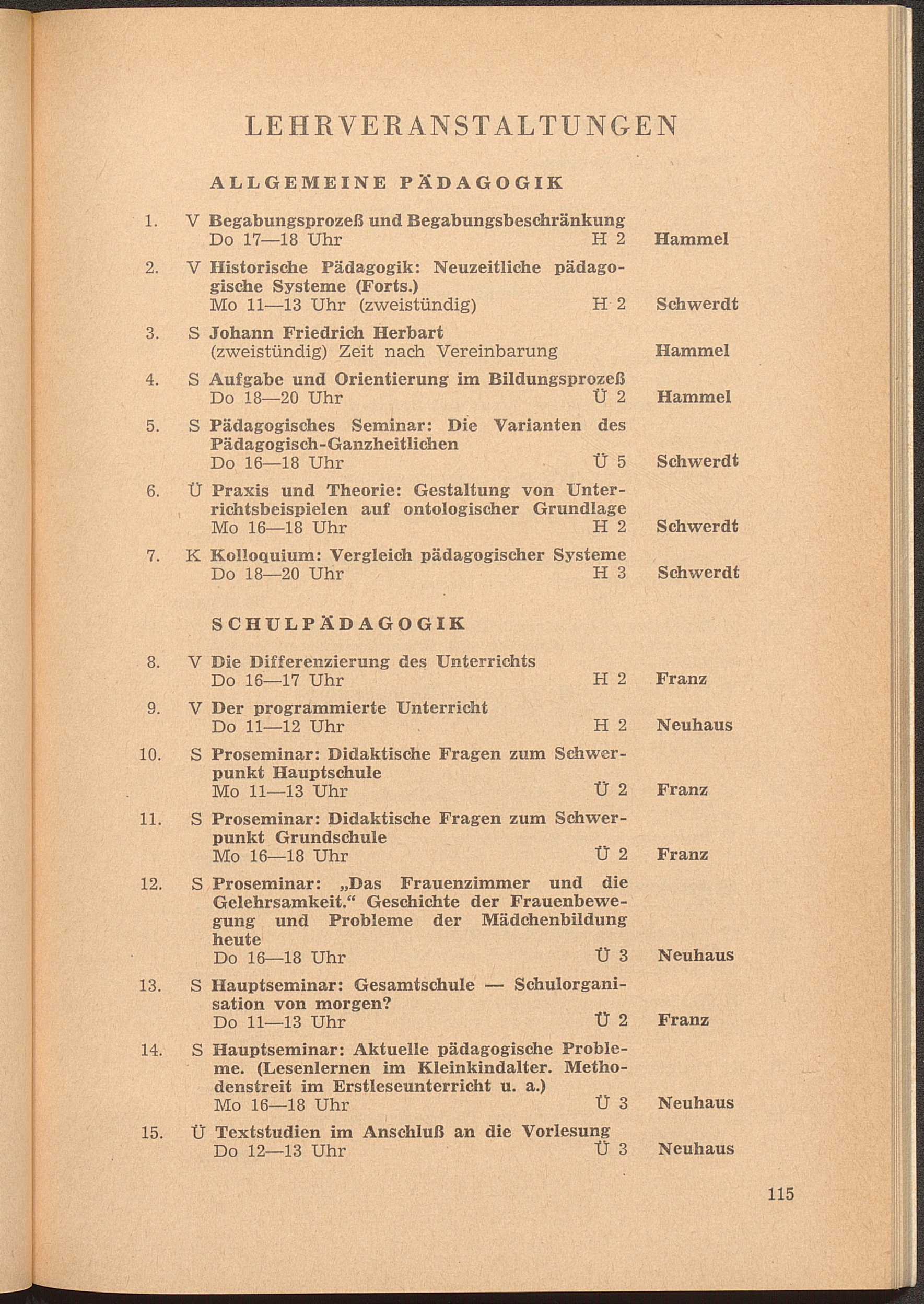 LEHRVERANSTALTUNGEN

ALLGEMEINE PÄDAGOGIK

1. V Begabungsprozeß und Begabungsbeschränkung
Do 17—18 Uhr H 2 Hammel

2. V Historische Pädagogik: Neuzeitliche pädagogische Systeme (Forts.)
Mo 11—13 Uhr (zweistündig) H 2 Schwerdt

3. S Johann Friedrich Herbart
(zweistündig) Zeit nach Vereinbarung Hammel

4. S Aufgabe und Orientierung im Bildungsprozeß
Do 18—20 Uhr Ü 2 Hammel

5. S Pädagogisches Seminar: Die Varianten des Pädagogisch-Ganzheitlichen
Do 16—18 Uhr Ü 5 Schwerdt

6. Ü Praxis und Theorie: Gestaltung von Unterrichtsbeispielen auf ontologischer Grundlage
Mo 16—18 Uhr H 2 Schwerdt

7. K Kolloquium: Vergleich pädagogischer Systeme
Do 18—20 Uhr H 3 Schwerdt

SCHULPÄDAGOGIK

8. V Die Differenzierung des Unterrichts
Do 16—17 Uhr H 2 Franz

9. V Der programmierte Unterricht
Do 11—12 Uhr H 2 Neuhaus

10. S Proseminar: Didaktische Fragen zum Schwerpunkt Hauptschule
Mo 11—13 Uhr Ü 2 Franz

11. S Proseminar: Didaktische Fragen zum Schwerpunkt Grundschule
Mo 16—18 Uhr Ü 2 Franz

12. S Proseminar: „Das Frauenzimmer und die Gelehrsamkeit.“ Geschichte der Frauenbewegung und Probleme der Mädchenbildung heute
Do 16—18 Uhr Ü 3 Neuhaus

13. S Hauptseminar: Gesamtschule — Schulorganisation von morgen?
Do 11—13 Uhr Ü 2 Franz

14. S Hauptseminar: Aktuelle pädagogische Probleme. (Lesenlernen im Kleinkindalter. Methodenstreit im Erstleseunterricht u. a.)
Mo 16—18 Uhr Ü 3 Neuhaus

15. Ü Textstudien im Anschluß an die Vorlesung
Do 12—13 Uhr Ü 3 Neuhaus

115